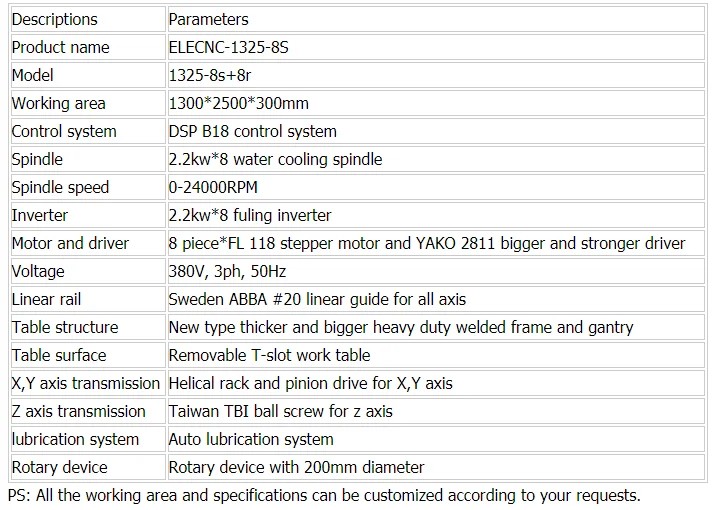 | Descriptions | Parameters |
|---|---|
| Product name | ELECNC-1325-8S |
| Model | 1325-8s+8r |
| Working area | 1300*2500*300mm |
| Control system | DSP B18 control system |
| Spindle | 2.2kw*8 water cooling spindle |
| Spindle speed | 0-24000RPM |
| Inverter | 2.2kw*8 fuling inverter |
| Motor and driver | 8 piece*FL 118 stepper motor and YAKO 2811 bigger and stronger driver |
| Voltage | 380V, 3ph, 50Hz |
| Linear rail | Sweden ABBA #20 linear guide for all axis |
| Table structure | New type thicker and bigger heavy duty welded frame and gantry |
| Table surface | Removable T-slot work table |
| X,Y axis transmission | Helical rack and pinion drive for X,Y axis |
| Z axis transmission | Taiwan TBI ball screw for z axis |
| lubrication system | Auto lubrication system |
| Rotary device | Rotary device with 200mm diameter |

PS: All the working area and specifications can be customized according to your requests.